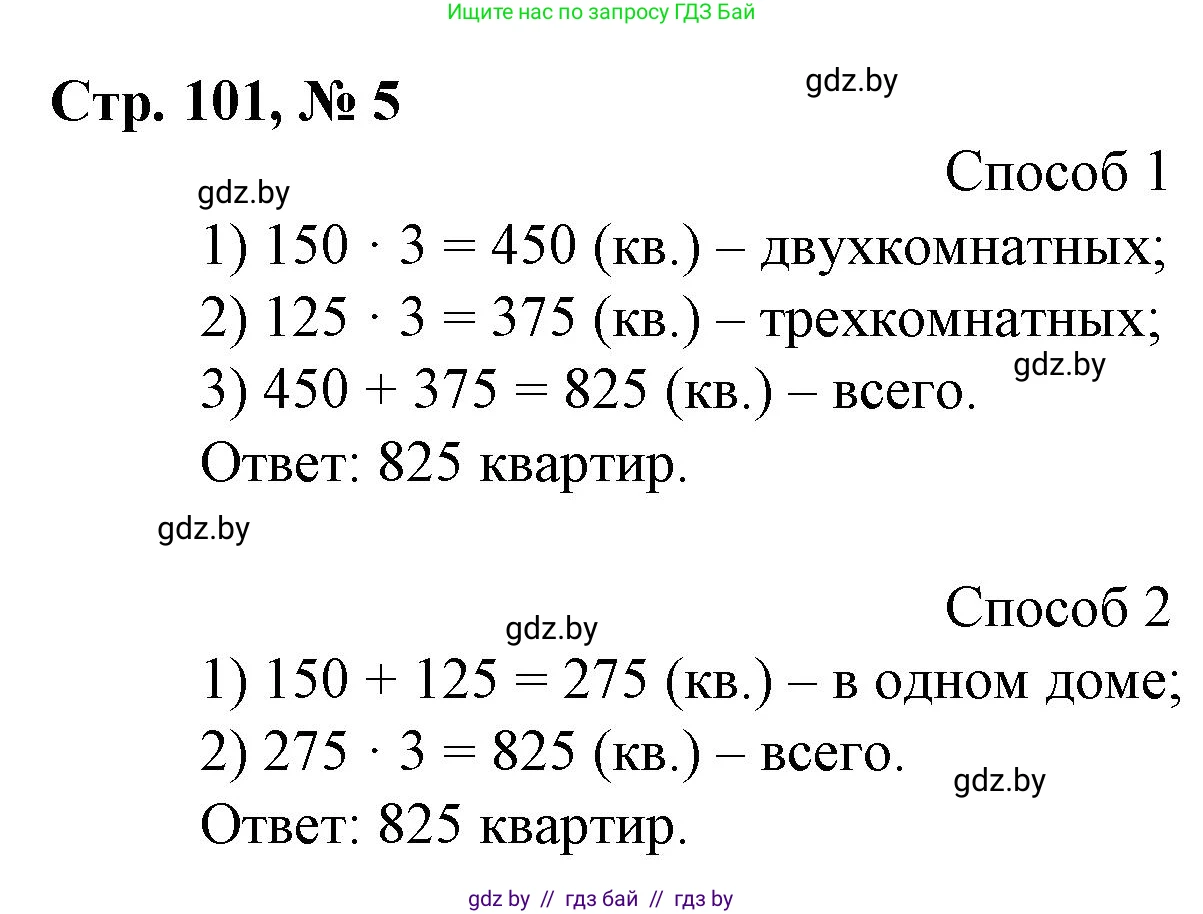 Ищите нас по запросу ГДЗ Бай

Стр. 101, № 5

gdz.by

Способ 1

gdz.by

1) $150 \cdot 3 = 450$ (кв.) – двухкомнатных;

2) $125 \cdot 3 = 375$ (кв.) – трехкомнатных;

gdz.by

3) $450 + 375 = 825$ (кв.) – всего.

Ответ: 825 квартир.

gdz.by

Способ 2

gdz.by

1) $150 + 125 = 275$ (кв.) – в одном доме;

2) $275 \cdot 3 = 825$ (кв.) – всего.

gdz.by

Ответ: 825 квартир.

gdz by // гдз бай // гдз by